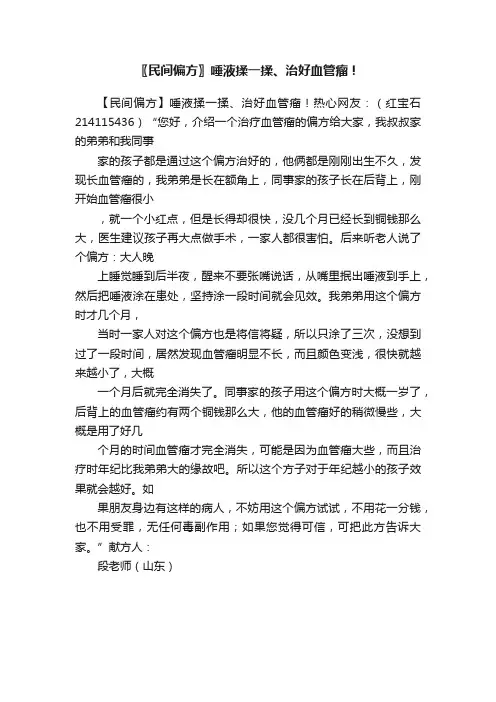 〖民间偏方〗唾液揉一揉、治好血管瘤！

【民间偏方】唾液揉一揉、治好血管瘤！热心网友：（红宝石214115436）“您好，介绍一个治疗血管瘤的偏方给大家，我叔叔家的弟弟和我同事

家的孩子都是通过这个偏方治好的，他俩都是刚刚出生不久，发现长血管瘤的，我弟弟是长在额角上，同事家的孩子长在后背上，刚开始血管瘤很小

，就一个小红点，但是长得却很快，没几个月已经长到铜钱那么大，医生建议孩子再大点做手术，一家人都很害怕。后来听老人说了个偏方：大人晚

上睡觉睡到后半夜，醒来不要张嘴说话，从嘴里抿出唾液到手上，然后把唾液涂在患处，坚持涂一段时间就会见效。我弟弟用这个偏方时才几个月，

当时一家人对这个偏方也是将信将疑，所以只涂了三次，没想到过了一段时间，居然发现血管瘤明显不长，而且颜色变浅，很快就越来越小了，大概

一个月后就完全消失了。同事家的孩子用这个偏方时大概一岁了，后背上的血管瘤约有两个铜钱那么大，他的血管瘤好的稍微慢些，大概是用了好几

个月的时间血管瘤才完全消失，可能是因为血管瘤大些，而且治疗时年纪比我弟弟大的缘故吧。所以这个方子对于年纪越小的孩子效果就会越好。如

果朋友身边有这样的病人，不妨用这个偏方试试，不用花一分钱，也不用受罪，无任何毒副作用；如果您觉得可信，可把此方告诉大家。”献方人：

段老师（山东）